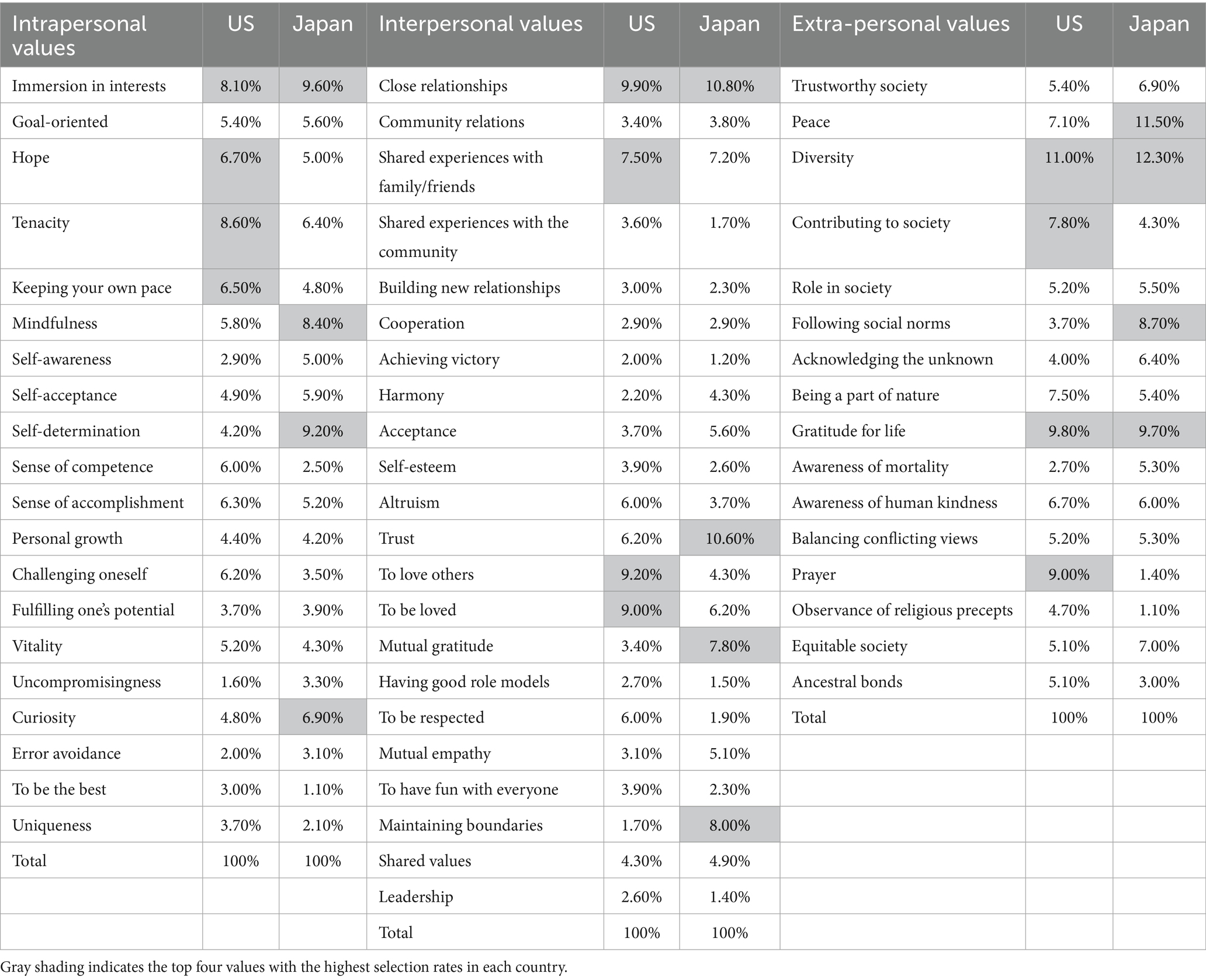 | Intrapersonal values | US | Japan | Interpersonal values | US | Japan | Extra-personal values | US | Japan |
|---|---|---|---|---|---|---|---|---|
| Immersion in interests | 8.10% | 9.60% | Close relationships | 9.90% | 10.80% | Trustworthy society | 5.40% | 6.90% |
| Goal-oriented | 5.40% | 5.60% | Community relations | 3.40% | 3.80% | Peace | 7.10% | 11.50% |
| Hope | 6.70% | 5.00% | Shared experiences with family/friends | 7.50% | 7.20% | Diversity | 11.00% | 12.30% |
| Tenacity | 8.60% | 6.40% | Shared experiences with the community | 3.60% | 1.70% | Contributing to society | 7.80% | 4.30% |
| Keeping your own pace | 6.50% | 4.80% | Building new relationships | 3.00% | 2.30% | Role in society | 5.20% | 5.50% |
| Mindfulness | 5.80% | 8.40% | Cooperation | 2.90% | 2.90% | Following social norms | 3.70% | 8.70% |
| Self-awareness | 2.90% | 5.00% | Achieving victory | 2.00% | 1.20% | Acknowledging the unknown | 4.00% | 6.40% |
| Self-acceptance | 4.90% | 5.90% | Harmony | 2.20% | 4.30% | Being a part of nature | 7.50% | 5.40% |
| Self-determination | 4.20% | 9.20% | Acceptance | 3.70% | 5.60% | Gratitude for life | 9.80% | 9.70% |
| Sense of competence | 6.00% | 2.50% | Self-esteem | 3.90% | 2.60% | Awareness of mortality | 2.70% | 5.30% |
| Sense of accomplishment | 6.30% | 5.20% | Altruism | 6.00% | 3.70% | Awareness of human kindness | 6.70% | 6.00% |
| Personal growth | 4.40% | 4.20% | Trust | 6.20% | 10.60% | Balancing conflicting views | 5.20% | 5.30% |
| Challenging oneself | 6.20% | 3.50% | To love others | 9.20% | 4.30% | Prayer | 9.00% | 1.40% |
| Fulfilling one's potential | 3.70% | 3.90% | To be loved | 9.00% | 6.20% | Observance of religious precepts | 4.70% | 1.10% |
| Vitality | 5.20% | 4.30% | Mutual gratitude | 3.40% | 7.80% | Equitable society | 5.10% | 7.00% |
| Uncompromisingness | 1.60% | 3.30% | Having good role models | 2.70% | 1.50% | Ancestral bonds | 5.10% | 3.00% |
| Curiosity | 4.80% | 6.90% | To be respected | 6.00% | 1.90% | Total | 100% | 100% |
| Error avoidance | 2.00% | 3.10% | Mutual empathy | 3.10% | 5.10% | | | |
| To be the best | 3.00% | 1.10% | To have fun with everyone | 3.90% | 2.30% | | | |
| Uniqueness | 3.70% | 2.10% | Maintaining boundaries | 1.70% | 8.00% | | | |
| Total | 100% | 100% | Shared values | 4.30% | 4.90% | | | |
| | | | Leadership | 2.60% | 1.40% | | | |
| | | | Total | 100% | 100% | | | |

Gray shading indicates the top four values with the highest selection rates in each country.